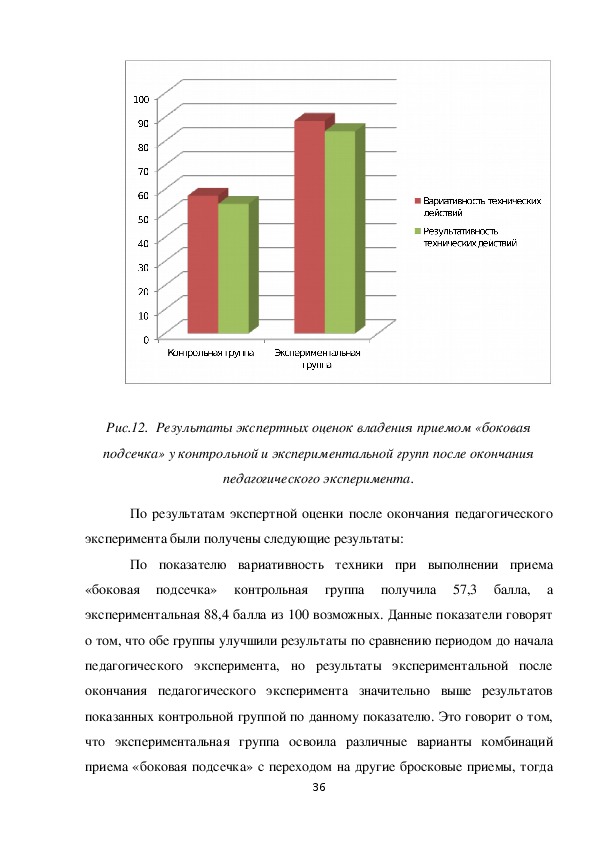 100
90
80
70
60
50
40
30
20
10
0

Контрольная группа

Экспериментальная группа

Вариативность технических действий

Результативность технических действий

Рис.12. Результаты экспертных оценок владения приемом «боковая подсечка» у контрольной и экспериментальной групп после окончания педагогического эксперимента.

По результатам экспертной оценки после окончания педагогического эксперимента были получены следующие результаты:

По показателю вариативность техники при выполнении приема «боковая подсечка» контрольная группа получила 57,3 балла, а экспериментальная 88,4 балла из 100 возможных. Данные показатели говорят о том, что обе группы улучшили результаты по сравнению периодом до начала педагогического эксперимента, но результаты экспериментальной после окончания педагогического эксперимента значительно выше результатов показанных контрольной группой по данному показателю. Это говорит о том, что экспериментальная группа освоила различные варианты комбинаций приема «боковая подсечка» с переходом на другие бросковые приемы, тогда

36